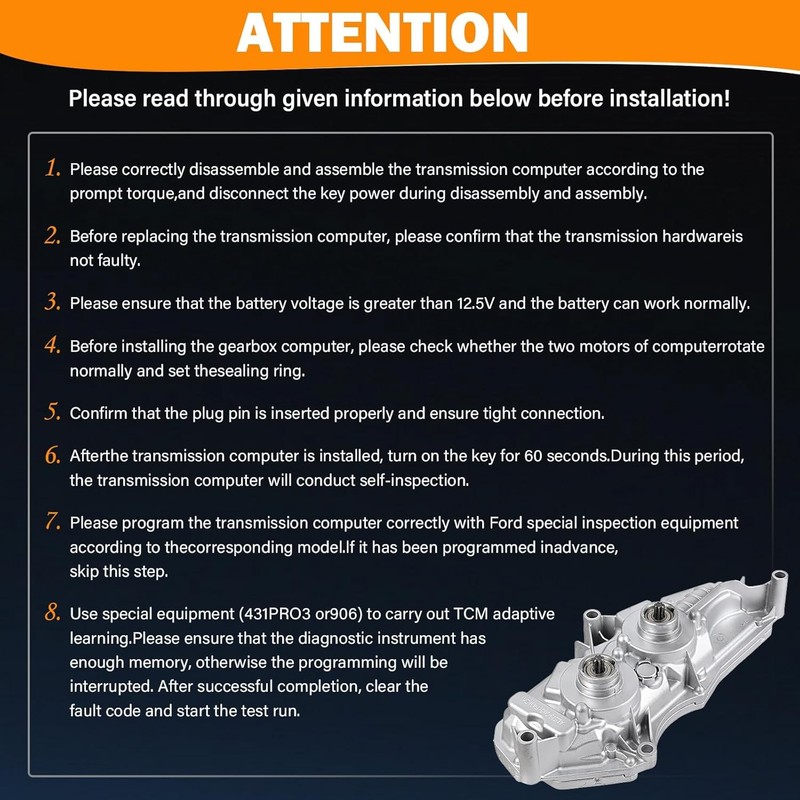 ATTENTION

Please read through given information below before installation!

1. Please correctly disassemble and assemble the transmission computer according to the prompt torque,and disconnect the key power during disassembly and assembly.

2. Before replacing the transmission computer, please confirm that the transmission hardwareis not faulty.

3. Please ensure that the battery voltage is greater than 12.5V and the battery can work normally.

4. Before installing the gearbox computer, please check whether the two motors of computerrotate normally and set thesealing ring.

5. Confirm that the plug pin is inserted properly and ensure tight connection.

6. Afterthe transmission computer is installed, turn on the key for 60 seconds.During this period, the transmission computer will conduct self-inspection.

7. Please program the transmission computer correctly with Ford special inspection equipment according to thecorresponding model.If it has been programmed inadvance, skip this step.

8. Use special equipment (431PRO3 or906) to carry out TCM adaptive learning.Please ensure that the diagnostic instrument has enough memory, otherwise the programming will be interrupted. After successful completion, clear the fault code and start the test run.